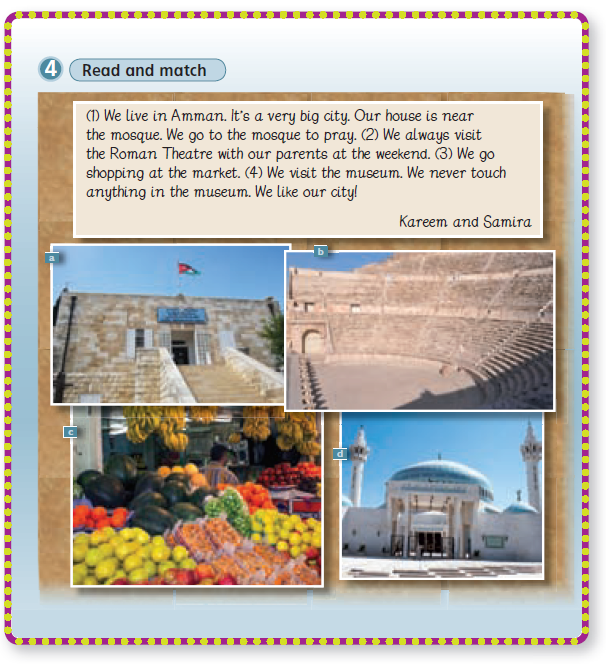 4 Read and match

(1) We live in Amman. It's a very big city. Our house is near the mosque. We go to the mosque to pray. (2) We always visit the Roman Theatre with our parents at the weekend. (3) We go shopping at the market. (4) We visit the museum. We never touch anything in the museum. We like our city!

Kareem and Samira

a

b

c

d